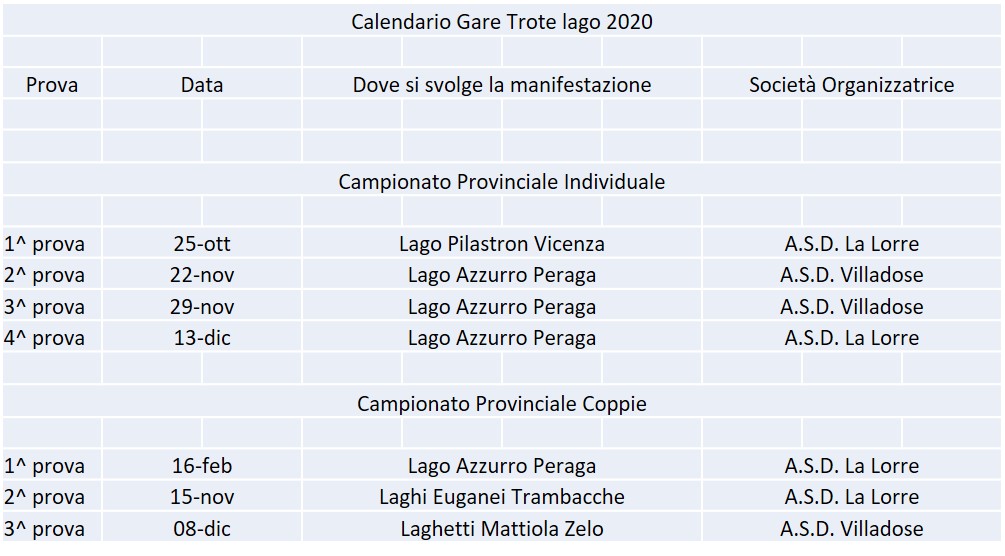 Calendario Gare Trote lago 2020

| Prova | Data | Dove si svolge la manifestazione | Società Organizzatrice |
|---|---|---|---|
| | | Campionato Provinciale Individuale | |
| 1^ prova | 25-ott | Lago Pilastron Vicenza | A.S.D. La Lorre |
| 2^ prova | 22-nov | Lago Azzurro Peraga | A.S.D. Villadose |
| 3^ prova | 29-nov | Lago Azzurro Peraga | A.S.D. Villadose |
| 4^ prova | 13-dic | Lago Azzurro Peraga | A.S.D. La Lorre |
| | | Campionato Provinciale Coppie | |
| 1^ prova | 16-feb | Lago Azzurro Peraga | A.S.D. La Lorre |
| 2^ prova | 15-nov | Laghi Euganei Trambacche | A.S.D. La Lorre |
| 3^ prova | 08-dic | Laghetti Mattiola Zelo | A.S.D. Villadose |